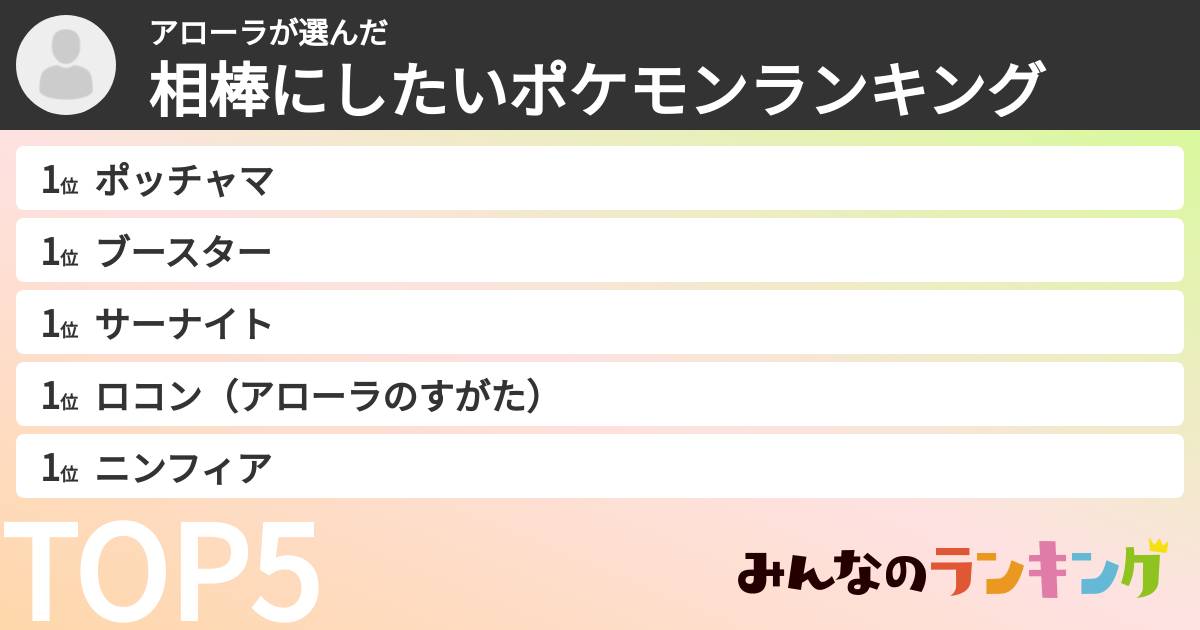 アローラが選んだ
相棒にしたいポケモンランキング

1位 ポッチャマ

1位 ブースター

1位 サーナイト

1位 ロコン（アローラのすがた）

1位 ニンフィア

TOP5

みんなのランキング